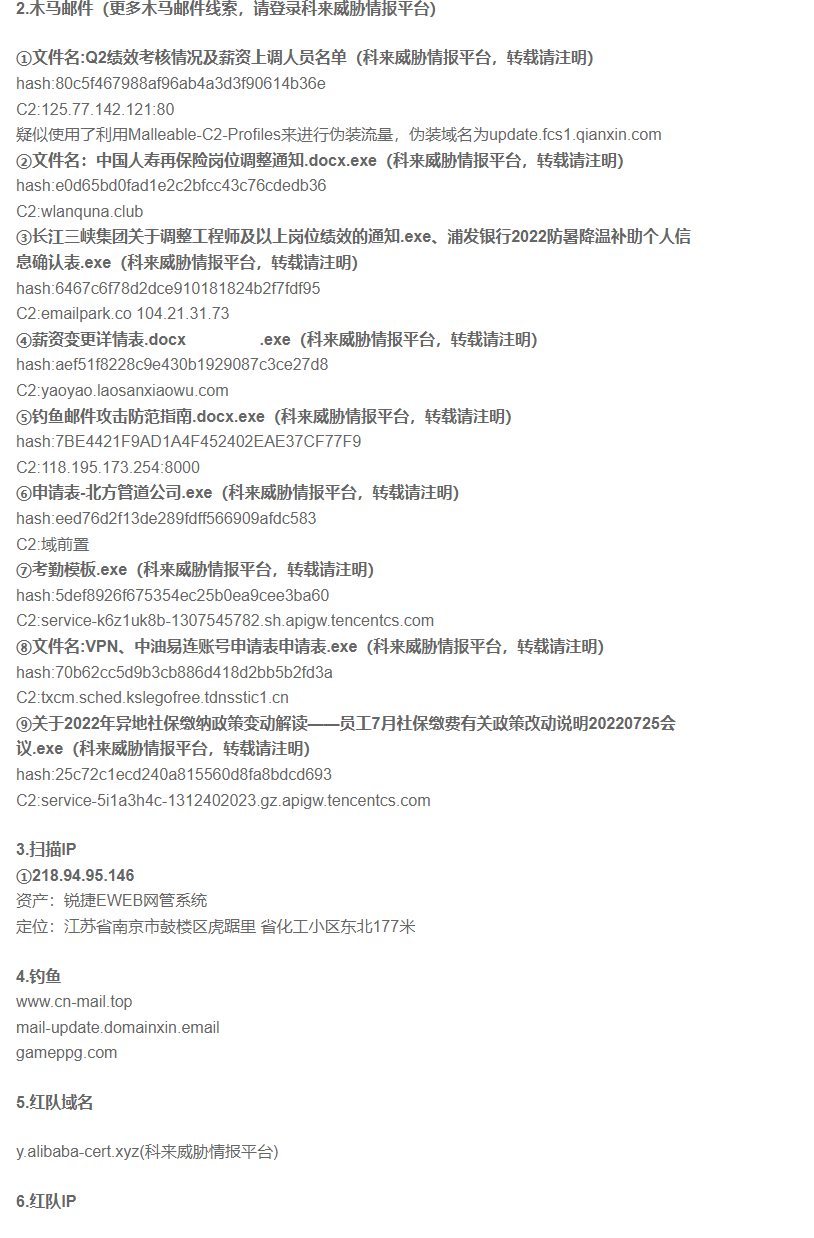 2.木马邮件（更多木马邮件线索，请登录科来威胁情报平台）

①文件名:Q2绩效考核情况及薪资上调人员名单（科来威胁情报平台，转载请注明）
hash:80c5f467988af96ab4a3d3f90614b36e
C2:125.77.142.121:80
疑似使用了利用Malleable-C2-Profiles来进行伪装流量，伪装域名为update.fcs1.qianxin.com
②文件名：中国人寿再保险岗位调整通知.docx.exe（科来威胁情报平台，转载请注明）
hash:e0d65bd0fad1e2c2bfcc43c76cdedb36
C2:wlanquna.club
③长江三峡集团关于调整工程师及以上岗位绩效的通知.exe、浦发银行2022防暑降温补助个人信息确认表.exe（科来威胁情报平台，转载请注明）
hash:6467c6f78d2dce910181824b2f7fdf95
C2:emailpark.co 104.21.31.73
④薪资变更详情表.docx .exe（科来威胁情报平台，转载请注明）
hash:aef51f8228c9e430b1929087c3ce27d8
C2:yaoyao.laosanxiaowu.com
⑤钓鱼邮件攻击防范指南.docx.exe（科来威胁情报平台，转载请注明）
hash:7BE4421F9AD1A4F452402EAE37CF77F9
C2:118.195.173.254:8000
⑥申请表-北方管道公司.exe（科来威胁情报平台，转载请注明）
hash:eed76d2f13de289fdff566909afdc583
C2:域前置
⑦考勤模板.exe（科来威胁情报平台，转载请注明）
hash:5def8926f675354ec25b0ea9cee3ba60
C2:service-k6z1uk8b-1307545782.sh.apigw.tencentcs.com
⑧文件名:VPN、中油易连账号申请表申请表.exe（科来威胁情报平台，转载请注明）
hash:70b62cc5d9b3cb886d418d2bb5b2fd3a
C2:txcm.sched.kslegofree.tdnsstic1.cn
⑨关于2022年异地社保缴纳政策变动解读——员工7月社保缴费有关政策改动说明20220725会议.exe（科来威胁情报平台，转载请注明）
hash:25c72c1ecd240a815560d8fa8bdcd693
C2:service-5i1a3h4c-1312402023.gz.apigw.tencentcs.com

3.扫描IP
①218.94.95.146
资产：锐捷EWEB网管系统
定位：江苏省南京市鼓楼区虎踞里 省化工小区东北177米

4.钓鱼
www.cn-mail.top
mail-update.domainxin.email
gameppg.com

5.红队域名

y.alibaba-cert.xyz(科来威胁情报平台)

6.红队IP